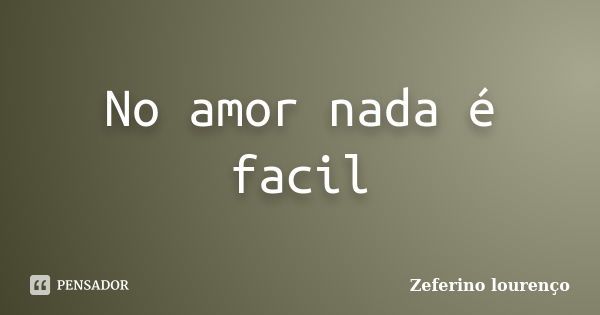 No amor nada é facil

PENSADOR

Zeferino lourenço